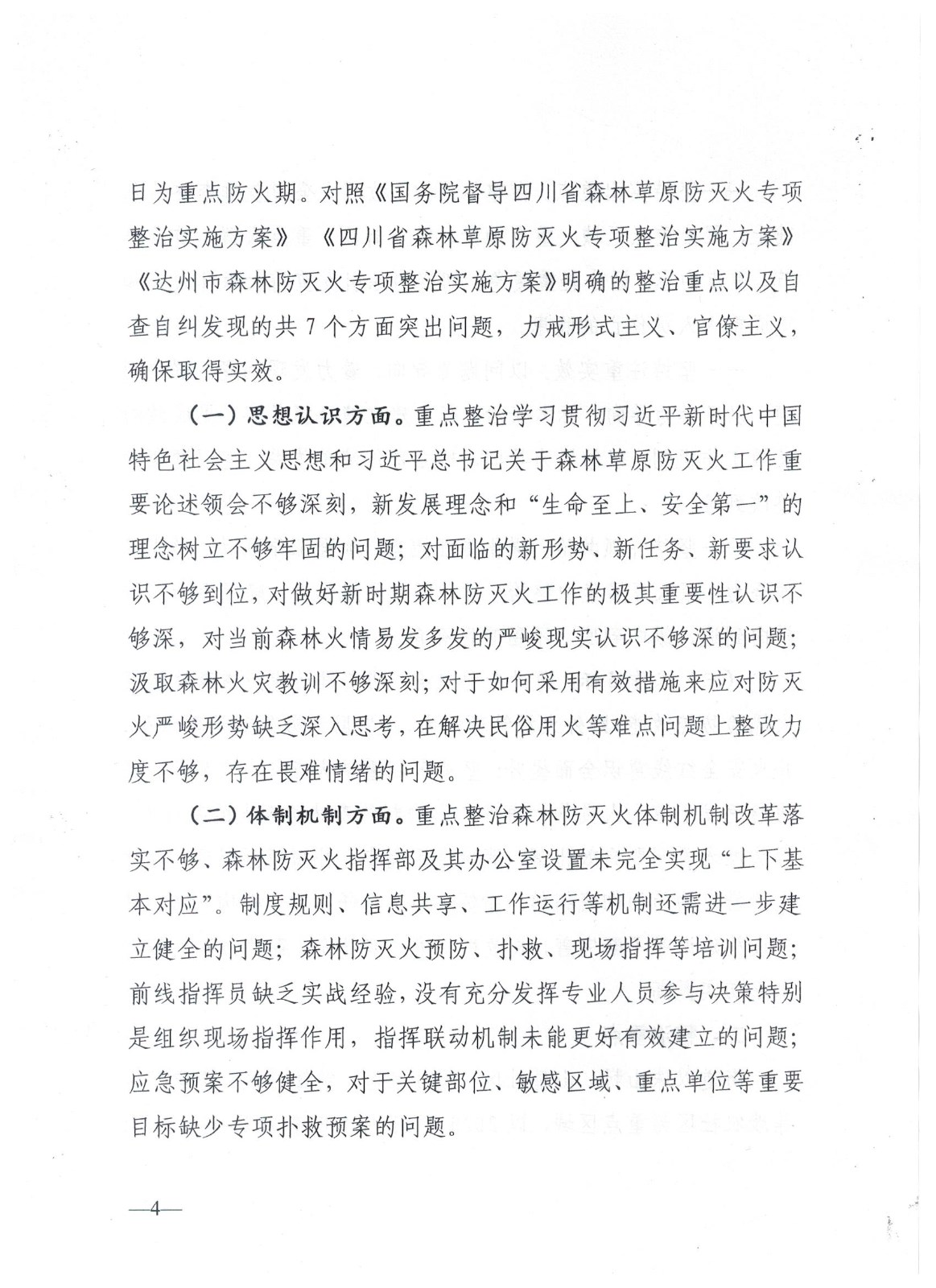 日为重点防火期。对照《国务院督导四川省森林草原防灭火专项整治实施方案》《四川省森林草原防灭火专项整治实施方案》《达州市森林防灭火专项整治实施方案》明确的整治重点以及自查自纠发现的共 7 个方面突出问题，力戒形式主义、官僚主义，确保取得实效。

（一）思想认识方面。重点整治学习贯彻习近平新时代中国特色社会主义思想和习近平总书记关于森林草原防灭火工作重要论述领会不够深刻，新发展理念和“生命至上、安全第一”的理念树立不够牢固的问题；对面临的新形势、新任务、新要求认识不够到位，对做好新时期森林防灭火工作的极其重要性认识不够深，对当前森林火情易发多发的严峻现实认识不够深的问题；汲取森林火灾教训不够深刻；对于如何采用有效措施来应对防灭火严峻形势缺乏深入思考，在解决民俗用火等难点问题上整改力度不够，存在畏难情绪的问题。

（二）体制机制方面。重点整治森林防灭火体制机制改革落实不够、森林防灭火指挥部及其办公室设置未完全实现“上下基本对应”。制度规则、信息共享、工作运行等机制还需进一步建立健全的问题；森林防灭火预防、扑救、现场指挥等培训问题；前线指挥员缺乏实战经验，没有充分发挥专业人员参与决策特别是组织现场指挥作用，指挥联动机制未能更好有效建立的问题；应急预案不够健全，对于关键部位、敏感区域、重点单位等重要目标缺少专项扑救预案的问题。

—4—